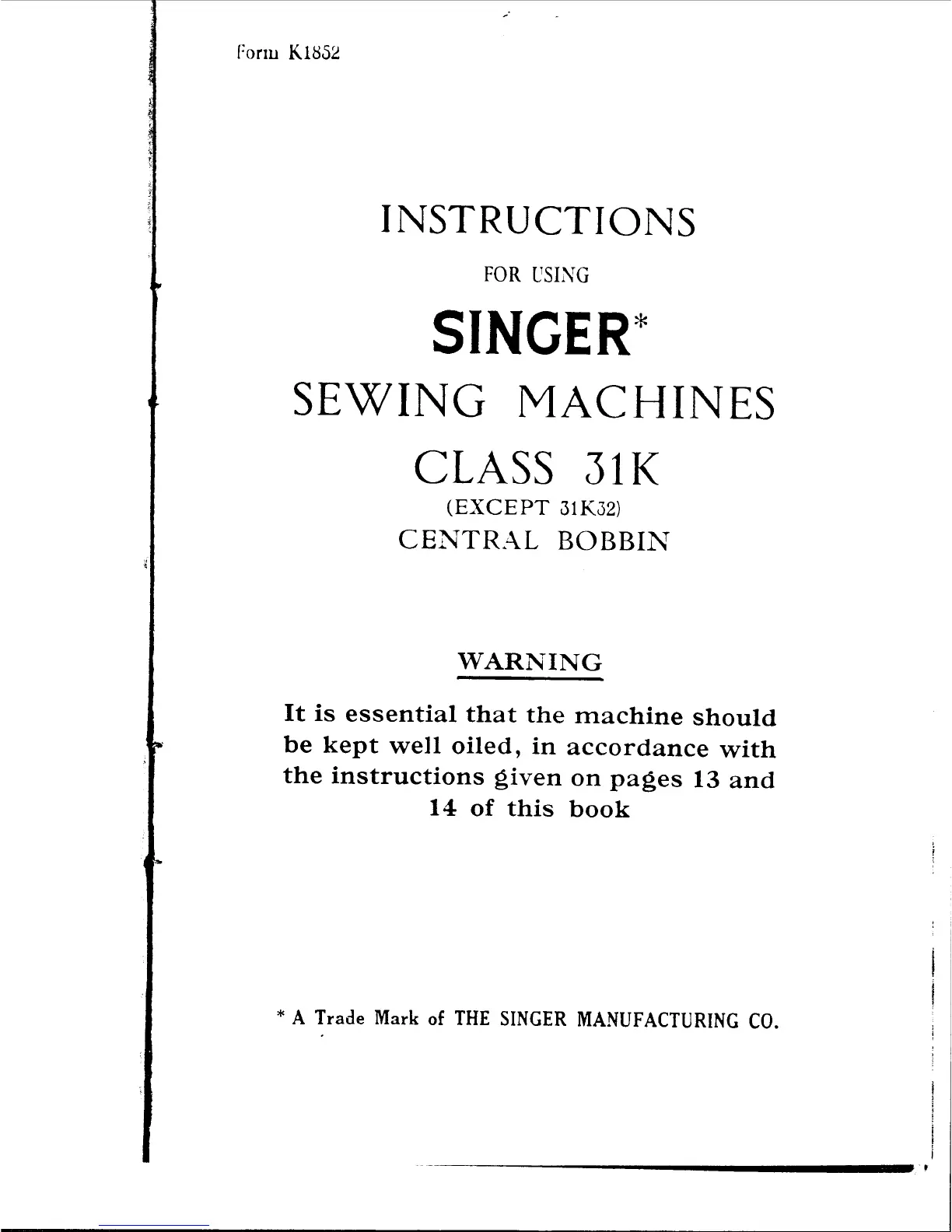 Form K1852

INSTRUCTIONS

FOR USING

SINGER*

SEWING MACHINES

CLASS 31K

(EXCEPT 31K32)

CENTRAL BOBBIN

WARNING

It is essential that the machine should be kept well oiled, in accordance with the instructions given on pages 13 and 14 of this book

* A Trade Mark of THE SINGER MANUFACTURING CO.